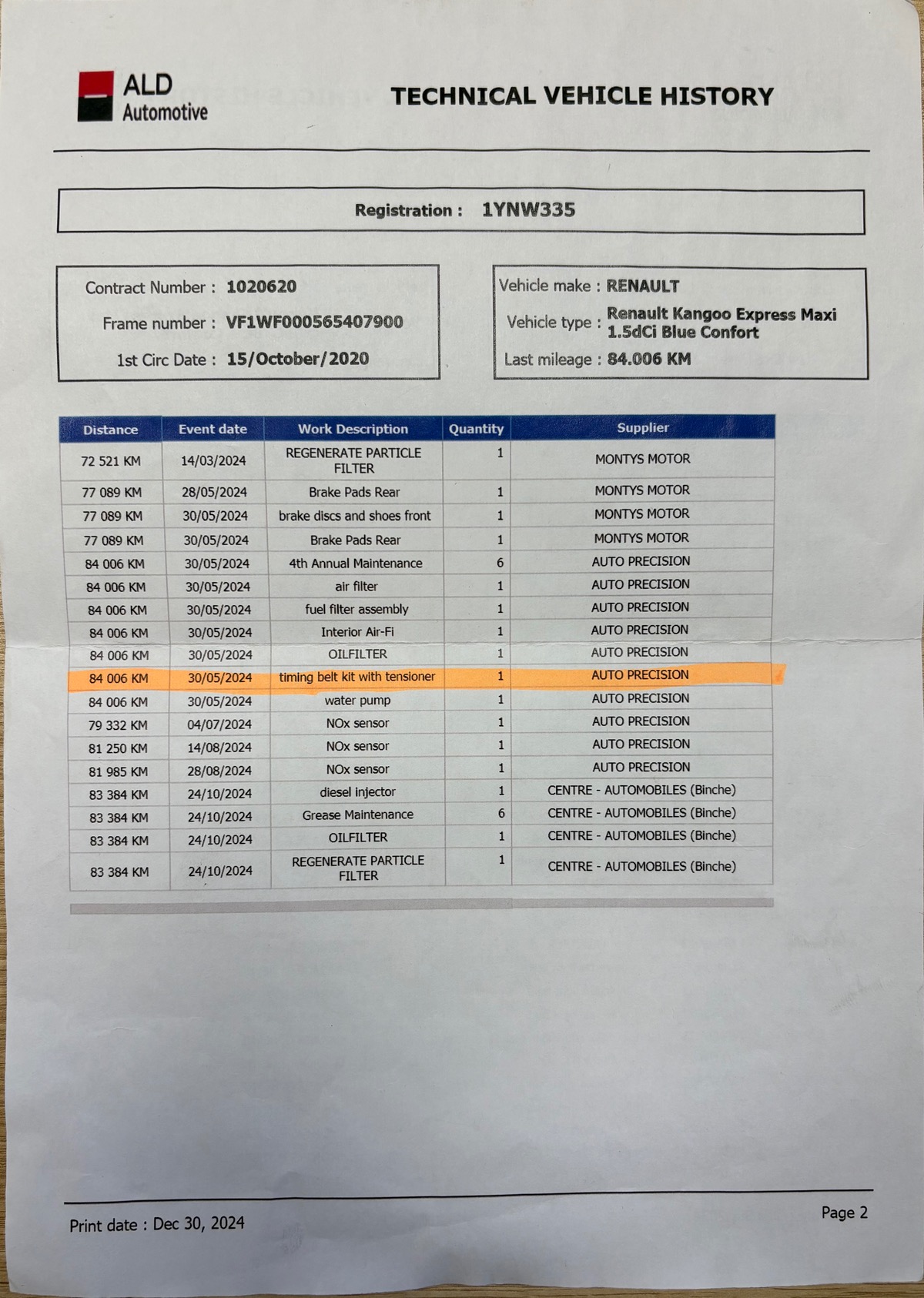 ALD Automotive

TECHNICAL VEHICLE HISTORY

Registration : 1YNW335

Contract Number : 1020620
Frame number : VF1WF000565407900
1st Circ Date : 15/October/2020

Vehicle make : RENAULT
Vehicle type : Renault Kangoo Express Maxi 1.5dCi Blue Confort
Last mileage : 84.006 KM

| Distance | Event date | Work Description | Quantity | Supplier |
|---|---|---|---|---|
| 72 521 KM | 14/03/2024 | REGENERATE PARTICLE FILTER | 1 | MONTYS MOTOR |
| 77 089 KM | 28/05/2024 | Brake Pads Rear | 1 | MONTYS MOTOR |
| 77 089 KM | 30/05/2024 | brake discs and shoes front | 1 | MONTYS MOTOR |
| 77 089 KM | 30/05/2024 | Brake Pads Rear | 1 | MONTYS MOTOR |
| 84 006 KM | 30/05/2024 | 4th Annual Maintenance | 6 | AUTO PRECISION |
| 84 006 KM | 30/05/2024 | air filter | 1 | AUTO PRECISION |
| 84 006 KM | 30/05/2024 | fuel filter assembly | 1 | AUTO PRECISION |
| 84 006 KM | 30/05/2024 | Interior Air-Fi | 1 | AUTO PRECISION |
| 84 006 KM | 30/05/2024 | OILFILTER | 1 | AUTO PRECISION |
| 84 006 KM | 30/05/2024 | timing belt kit with tensioner | 1 | AUTO PRECISION |
| 84 006 KM | 30/05/2024 | water pump | 1 | AUTO PRECISION |
| 79 332 KM | 04/07/2024 | NOx sensor | 1 | AUTO PRECISION |
| 81 250 KM | 14/08/2024 | NOx sensor | 1 | AUTO PRECISION |
| 81 985 KM | 28/08/2024 | NOx sensor | 1 | AUTO PRECISION |
| 83 384 KM | 24/10/2024 | diesel injector | 1 | CENTRE - AUTOMOBILES (Binche) |
| 83 384 KM | 24/10/2024 | Grease Maintenance | 6 | CENTRE - AUTOMOBILES (Binche) |
| 83 384 KM | 24/10/2024 | OILFILTER | 1 | CENTRE - AUTOMOBILES (Binche) |
| 83 384 KM | 24/10/2024 | REGENERATE PARTICLE FILTER | 1 | CENTRE - AUTOMOBILES (Binche) |

Print date : Dec 30, 2024

Page 2